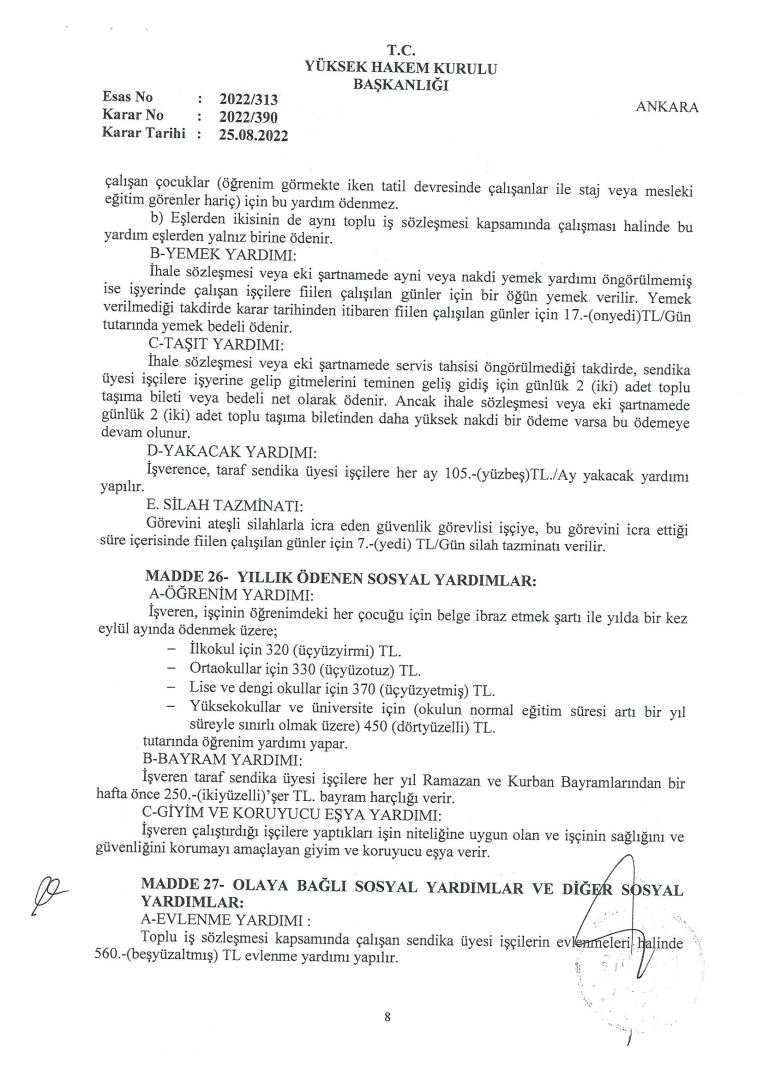 T.C.
YÜKSEK HAKEM KURULU
BAŞKANLIĞI

Esas No : 2022/313
Karar No : 2022/390
Karar Tarihi : 25.08.2022

ANKARA

çalışan çocuklar (öğrenim görmekte iken tatil devresinde çalışanlar ile staj veya mesleki eğitim görenler hariç) için bu yardım ödenmez.

b) Eşlerden ikisinin de aynı toplu iş sözleşmesi kapsamında çalışması halinde bu yardım eşlerden yalnız birine ödenir.

B-YEMEK YARDIMI:

İhale sözleşmesi veya eki şartnamede ayni veya nakdi yemek yardımı öngörülmemiş ise işyerinde çalışan işçilere fiilen çalışılan günler için bir öğün yemek verilir. Yemek verilmediği takdirde karar tarihinden itibaren fiilen çalışılan günler için 17.-(onyedi)TL/Gün tutarında yemek bedeli ödenir.

C-TAŞIT YARDIMI:

İhale sözleşmesi veya eki şartnamede servis tahsisi öngörülmediği takdirde, sendika üyesi işçilere işyerine gelip gitmelerini teminen geliş gidiş için günlük 2 (iki) adet toplu taşıma bileti veya bedeli net olarak ödenir. Ancak ihale sözleşmesi veya eki şartnamede günlük 2 (iki) adet toplu taşıma biletinden daha yüksek nakdi bir ödeme varsa bu ödemeye devam olunur.

D-YAKACAK YARDIMI:

İşverence, taraf sendika üyesi işçilere her ay 105.-(yüzbeş)TL./Ay yakacak yardımı yapılır.

E. SİLAH TAZMİNATI:

Görevini ateşli silahlarla icra eden güvenlik görevlisi işçiye, bu görevini icra ettiği süre içerisinde fiilen çalışılan günler için 7.-(yedi) TL/Gün silah tazminatı verilir.

MADDE 26- YILLIK ÖDENEN SOSYAL YARDIMLAR:

A-ÖĞRENİM YARDIMI:

İşveren, işçinin öğrenimdeki her çocuğu için belge ibraz etmek şartı ile yılda bir kez eylül ayında ödenmek üzere;

- İlkokul için 320 (üçyüzyirmi) TL.
- Ortaokullar için 330 (üçyüzotuz) TL.
- Lise ve dengi okullar için 370 (üçyüzyetmiş) TL.
- Yüksekokullar ve üniversite için (okulun normal eğitim süresi artı bir yıl süreyle sınırlı olmak üzere) 450 (dörtyüzelli) TL.

tutarında öğrenim yardımı yapar.

B-BAYRAM YARDIMI:

İşveren taraf sendika üyesi işçilere her yıl Ramazan ve Kurban Bayramlarından bir hafta önce 250.-(ikiyüzelli)'şer TL. bayram harçlığı verir.

C-GİYİM VE KORUYUCU EŞYA YARDIMI:

İşveren çalıştırdığı işçilere yaptıkları işin niteliğine uygun olan ve işçinin sağlığını ve güvenliğini korumayı amaçlayan giyim ve koruyucu eşya verir.

MADDE 27- OLAYA BAĞLI SOSYAL YARDIMLAR VE DİĞER SOSYAL YARDIMLAR:

A-EVLENME YARDIMI :

Toplu iş sözleşmesi kapsamında çalışan sendika üyesi işçilerin evlenmeleri halinde 560.-(beşyüzaltmış) TL evlenme yardımı yapılır.

8